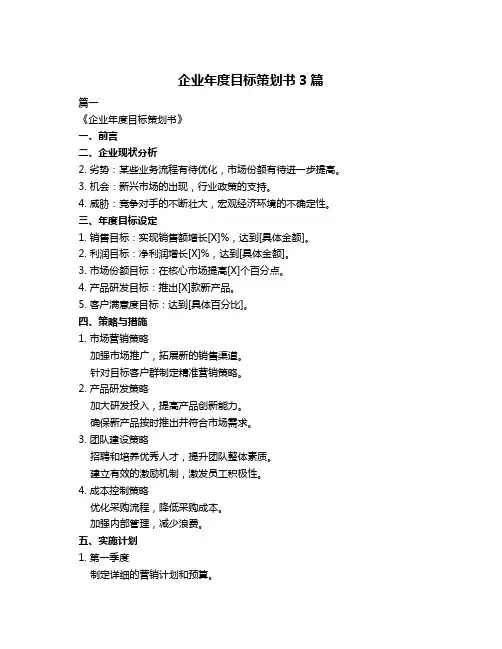 企业年度目标策划书 3 篇

篇一

《企业年度目标策划书》

一、前言

二、企业现状分析

2. 劣势：某些业务流程有待优化，市场份额有待进一步提高。

3. 机会：新兴市场的出现，行业政策的支持。

4. 威胁：竞争对手的不断壮大，宏观经济环境的不确定性。

三、年度目标设定

1. 销售目标：实现销售额增长[X]%，达到[具体金额]。

2. 利润目标：净利润增长[X]%，达到[具体金额]。

3. 市场份额目标：在核心市场提高[X]个百分点。

4. 产品研发目标：推出[X]款新产品。

5. 客户满意度目标：达到[具体百分比]。

四、策略与措施

1. 市场营销策略

加强市场推广，拓展新的销售渠道。

针对目标客户群制定精准营销策略。

2. 产品研发策略

加大研发投入，提高产品创新能力。

确保新产品按时推出并符合市场需求。

3. 团队建设策略

招聘和培养优秀人才，提升团队整体素质。

建立有效的激励机制，激发员工积极性。

4. 成本控制策略

优化采购流程，降低采购成本。

加强内部管理，减少浪费。

五、实施计划

1. 第一季度

制定详细的营销计划和预算。